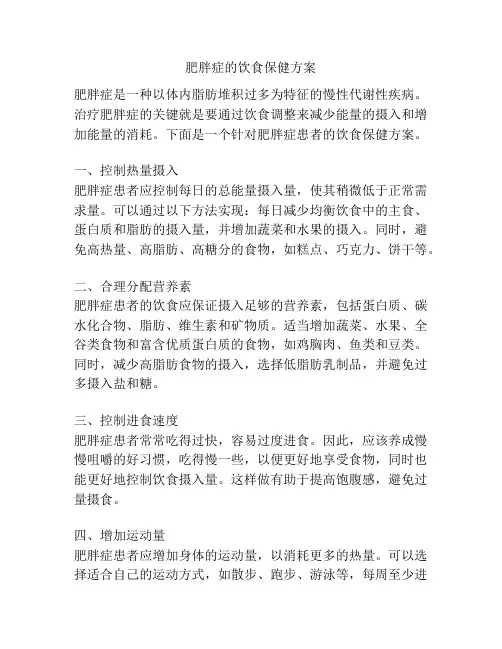 肥胖症的饮食保健方案

肥胖症是一种以体内脂肪堆积过多为特征的慢性代谢性疾病。治疗肥胖症的关键就是要通过饮食调整来减少能量的摄入和增加能量的消耗。下面是一个针对肥胖症患者的饮食保健方案。

一、控制热量摄入
肥胖症患者应控制每日的总能量摄入量，使其稍微低于正常需求量。可以通过以下方法实现：每日减少均衡饮食中的主食、蛋白质和脂肪的摄入量，并增加蔬菜和水果的摄入。同时，避免高热量、高脂肪、高糖分的食物，如糕点、巧克力、饼干等。

二、合理分配营养素
肥胖症患者的饮食应保证摄入足够的营养素，包括蛋白质、碳水化合物、脂肪、维生素和矿物质。适当增加蔬菜、水果、全谷类食物和富含优质蛋白质的食物，如鸡胸肉、鱼类和豆类。同时，减少高脂肪食物的摄入，选择低脂肪乳制品，并避免过多摄入盐和糖。

三、控制进食速度
肥胖症患者常常吃得过快，容易过度进食。因此，应该养成慢慢咀嚼的好习惯，吃得慢一些，以便更好地享受食物，同时也能更好地控制饮食摄入量。这样做有助于提高饱腹感，避免过量摄食。

四、增加运动量
肥胖症患者应增加身体的运动量，以消耗更多的热量。可以选择适合自己的运动方式，如散步、跑步、游泳等，每周至少进